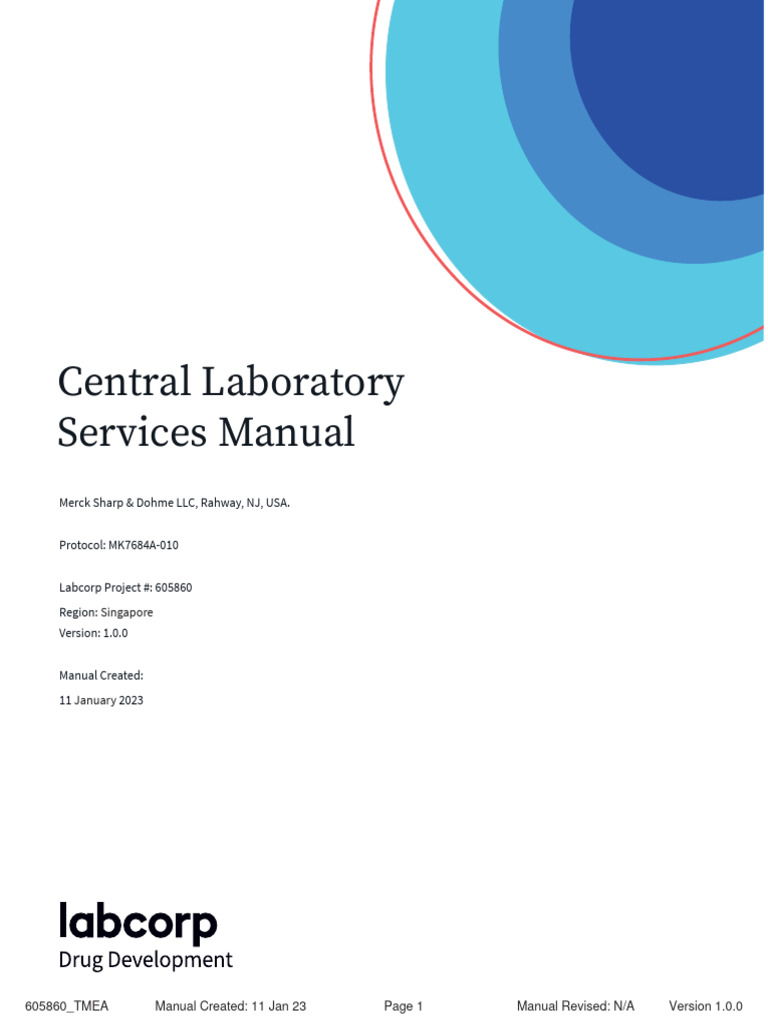 Central Laboratory Services Manual

Merck Sharp & Dohme LLC, Rahway, NJ, USA.

Protocol: MK7684A-010

Labcorp Project #: 605860

Region: Singapore

Version: 1.0.0

Manual Created:

11 January 2023

labcorp
Drug Development

605860_TMEA Manual Created: 11 Jan 23 Page 1 Manual Revised: N/A Version 1.0.0